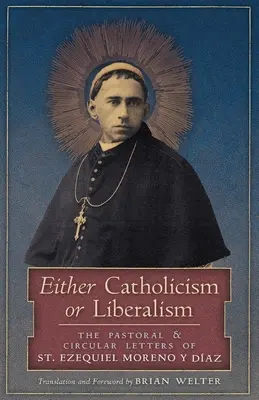 Either Catholicism or Liberalism

THE PASTORAL & CIRCULAR LETTERS OF ST. EZEQUIEL MORENO Y DÍAZ

Translation and Foreword by BRIAN WELTER